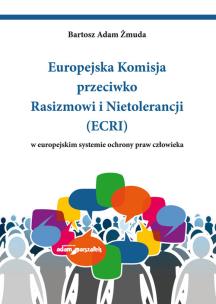 Bartosz Adam Żmuda

Europejska Komisja przeciwko Rasizmowi i Nietolerancji (ECRI)

w europejskim systemie ochrony praw człowieka

adam marszałek